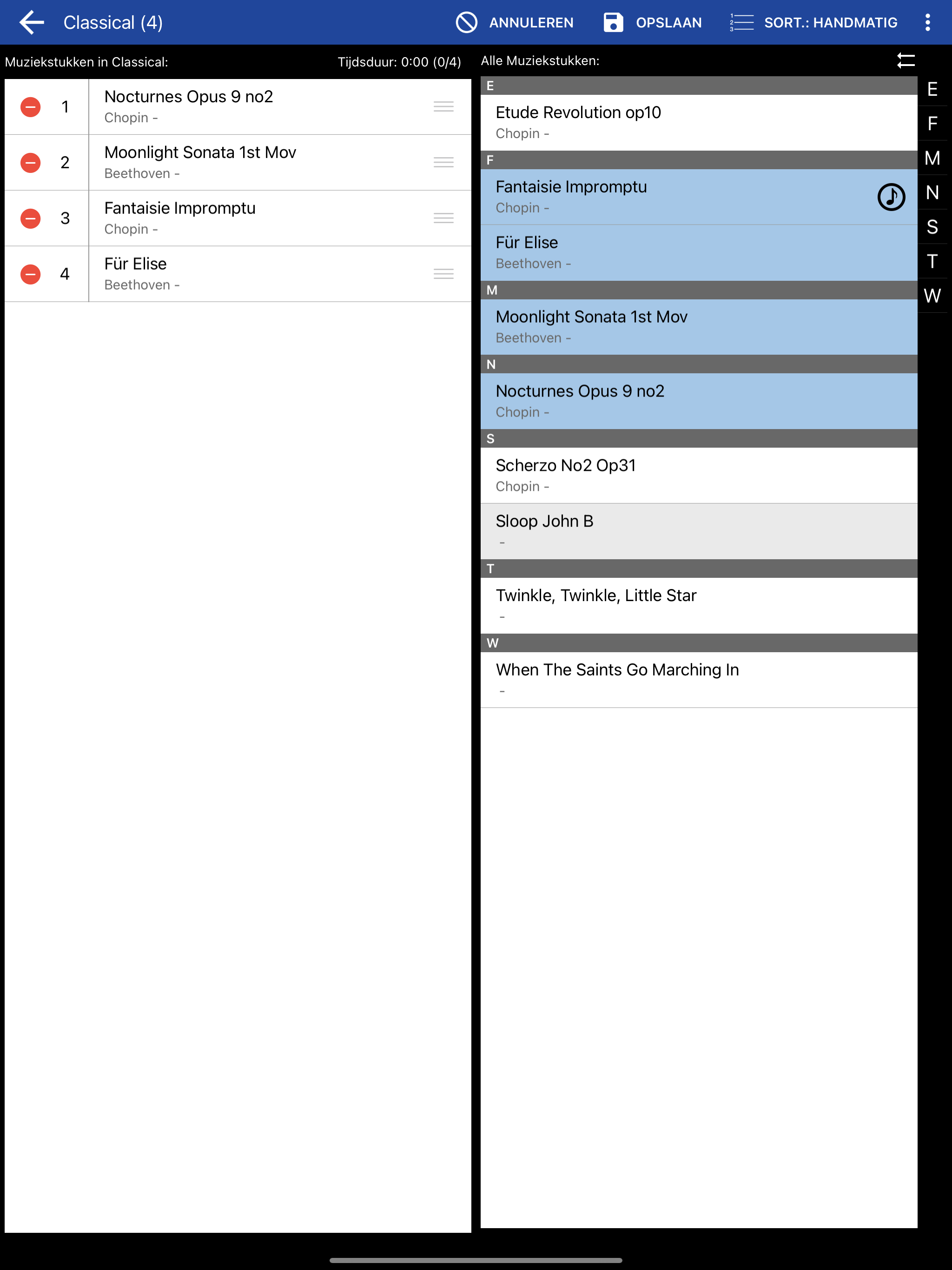 Classical (4)

ANNULEREN OPSLAAN SORT.: HANDMATIG

Muziekstukken in Classical: Tijdsduur: 0:00 (0/4)

1 Nocturnes Opus 9 no2
Chopin -

2 Moonlight Sonata 1st Mov
Beethoven -

3 Fantaisie Impromptu
Chopin -

4 Für Elise
Beethoven -

Alle Muziekstukken:

E
Etude Revolution op10
Chopin -

F
Fantaisie Impromptu
Chopin -

Für Elise
Beethoven -

M
Moonlight Sonata 1st Mov
Beethoven -

N
Nocturnes Opus 9 no2
Chopin -

S
Scherzo No2 Op31
Chopin -

Sloop John B
-

T
Twinkle, Twinkle, Little Star
-

W
When The Saints Go Marching In
-

E
F
M
N
S
T
W